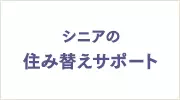 シニアの
住み替えサポート